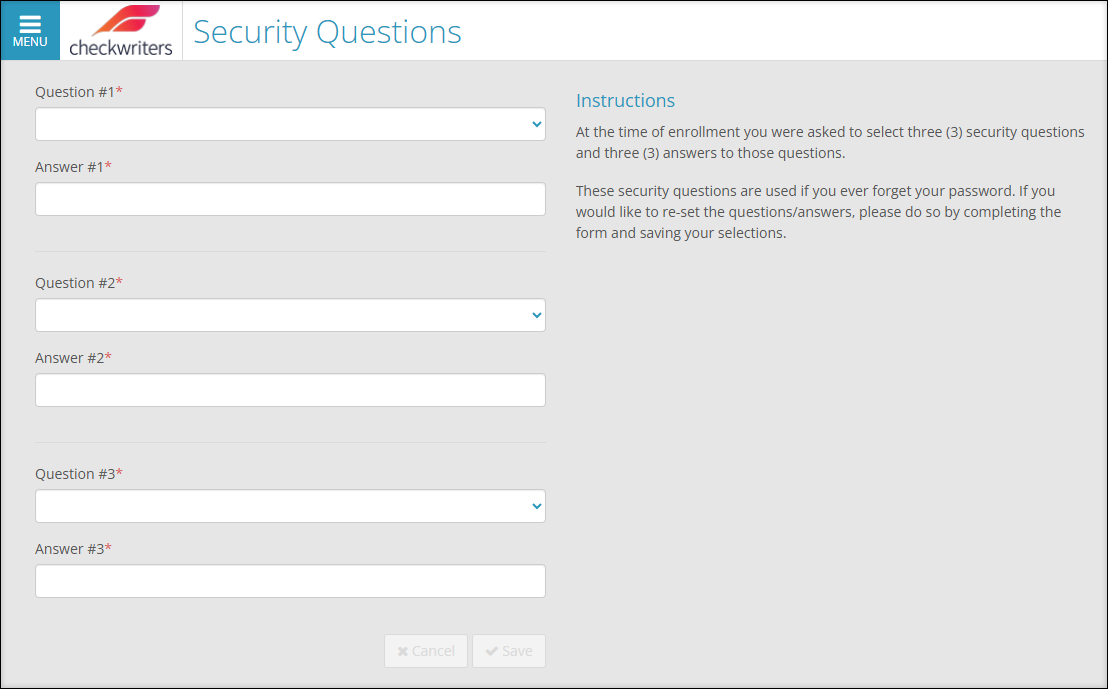 MENU

checkwriters

Security Questions

Question #1*

Answer #1*

Question #2*

Answer #2*

Question #3*

Answer #3*

Cancel Save

Instructions

At the time of enrollment you were asked to select three (3) security questions and three (3) answers to those questions.

These security questions are used if you ever forget your password. If you would like to re-set the questions/answers, please do so by completing the form and saving your selections.